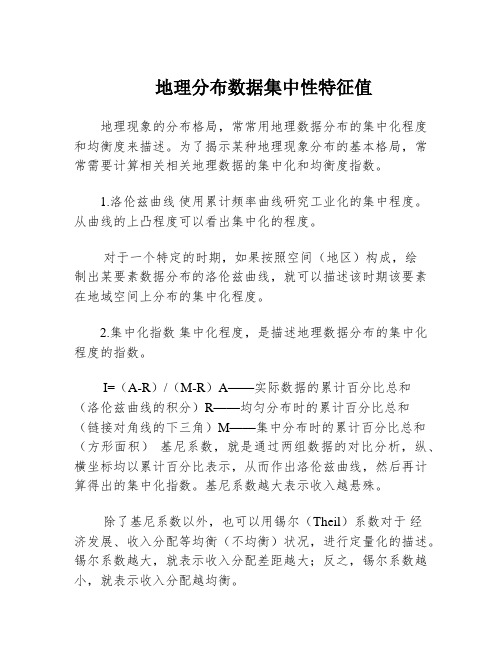 地理分布数据集中性特征值

地理现象的分布格局，常常用地理数据分布的集中化程度和均衡度来描述。为了揭示某种地理现象分布的基本格局，常常需要计算相关相关地理数据的集中化和均衡度指数。

1.洛伦兹曲线 使用累计频率曲线研究工业化的集中程度。从曲线的上凸程度可以看出集中化的程度。

对于一个特定的时期，如果按照空间（地区）构成，绘制出某要素数据分布的洛伦兹曲线，就可以描述该时期该要素在地域空间上分布的集中化程度。

2.集中化指数 集中化程度，是描述地理数据分布的集中化程度的指数。

I=（A-R）/（M-R）A——实际数据的累计百分比总和（洛伦兹曲线的积分）R——均匀分布时的累计百分比总和（链接对角线的下三角）M——集中分布时的累计百分比总和（方形面积） 基尼系数，就是通过两组数据的对比分析，纵、横坐标均以累计百分比表示，从而作出洛伦兹曲线，然后再计算得出的集中化指数。基尼系数越大表示收入越悬殊。

除了基尼系数以外，也可以用锡尔（Theil）系数对于 经济发展、收入分配等均衡（不均衡）状况，进行定量化的描述。锡尔系数越大，就表示收入分配差距越大；反之，锡尔系数越小，就表示收入分配越均衡。